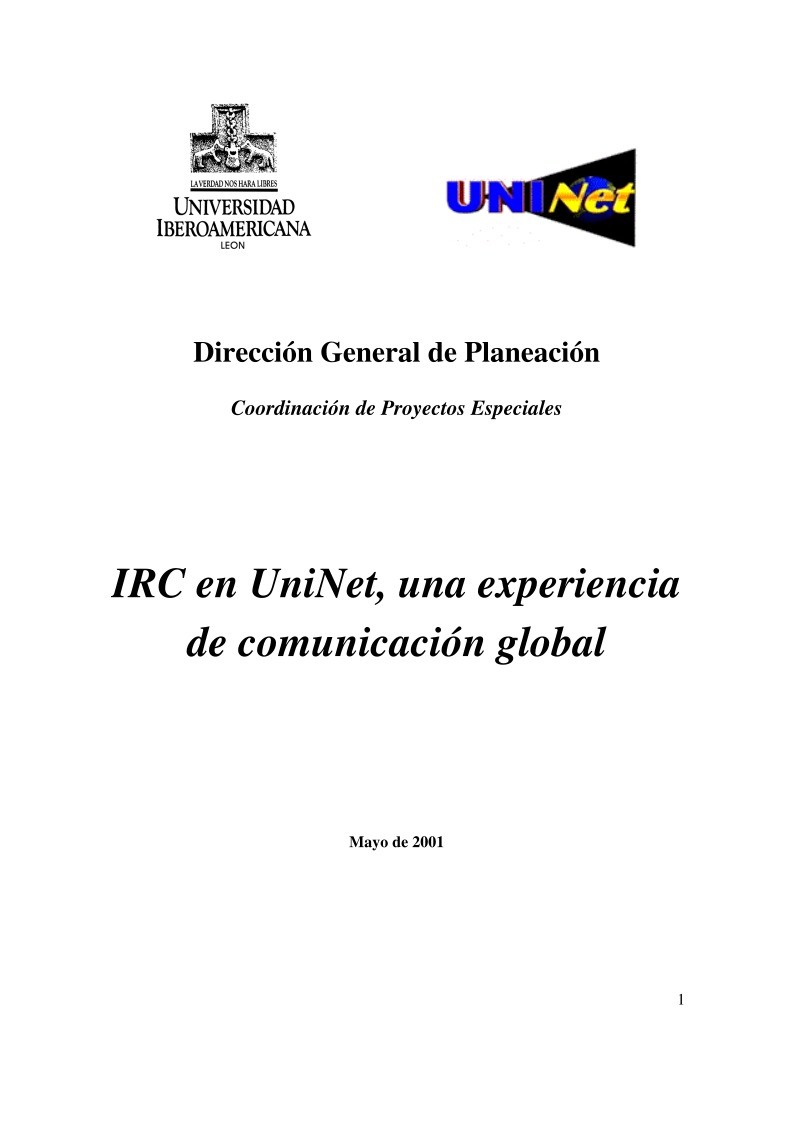 LA VERDAD NOS HARA LIBRES
UNIVERSIDAD IBEROAMERICANA
LEON

UNINet

Dirección General de Planeación

Coordinación de Proyectos Especiales

IRC en UniNet, una experiencia de comunicación global

Mayo de 2001

1